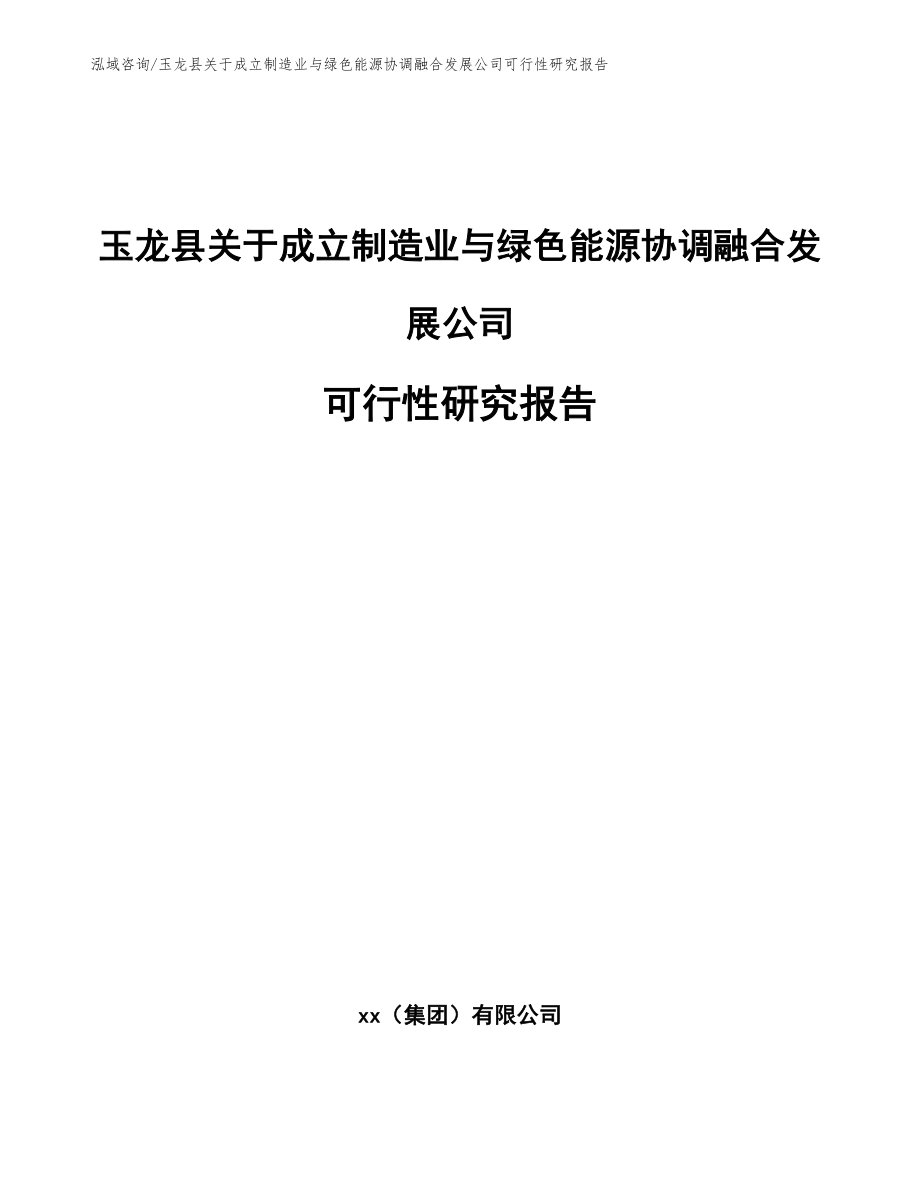 泓域咨询/玉龙县关于成立制造业与绿色能源协调融合发展公司可行性研究报告

玉龙县关于成立制造业与绿色能源协调融合发展公司

可行性研究报告

xx（集团）有限公司